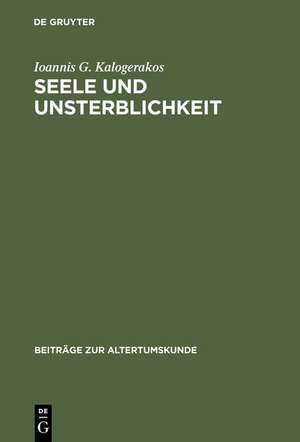 DE GRUYTER

Ioannis G. Kalogerakos

SEELE UND UNSTERBLICHKEIT

BEITRÄGE ZUR ALTERTUMSKUNDE

DE
G